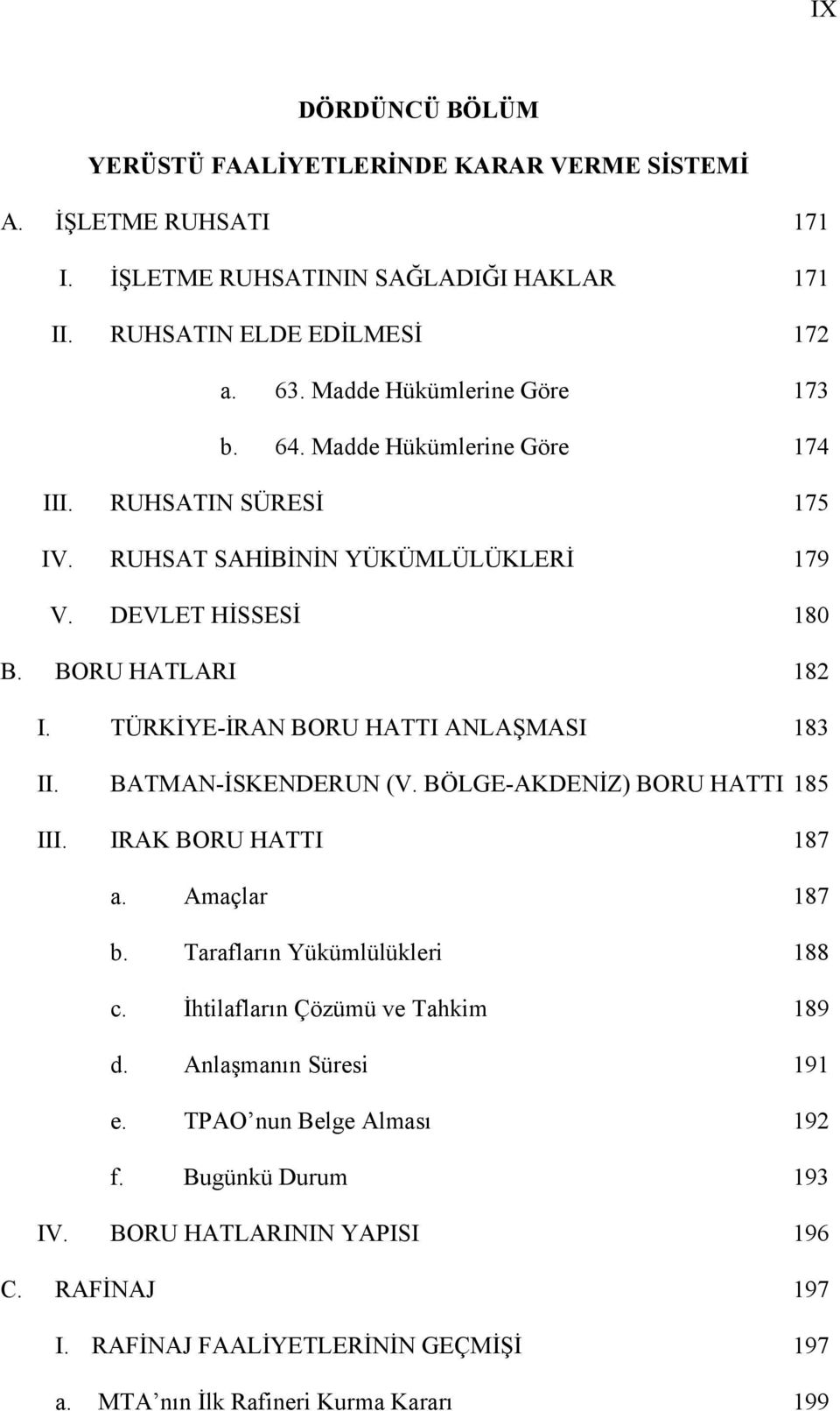 IX

DÖRDÜNCÜ BÖLÜM

YERÜSTÜ FAALİYETLERİNDE KARAR VERME SİSTEMİ

A. İŞLETME RUHSATI 171

I. İŞLETME RUHSATININ SAĞLADIĞI HAKLAR 171

II. RUHSATIN ELDE EDİLMESİ 172

a. 63. Madde Hükümlerine Göre 173

b. 64. Madde Hükümlerine Göre 174

III. RUHSATIN SÜRESİ 175

IV. RUHSAT SAHİBİNİN YÜKÜMLÜLÜKLERİ 179

V. DEVLET HİSSESİ 180

B. BORU HATLARI 182

I. TÜRKİYE-İRAN BORU HATTI ANLAŞMASI 183

II. BATMAN-İSKENDERUN (V. BÖLGE-AKDENİZ) BORU HATTI 185

III. IRAK BORU HATTI 187

a. Amaçlar 187

b. Tarafların Yükümlülükleri 188

c. İhtilafların Çözümü ve Tahkim 189

d. Anlaşmanın Süresi 191

e. TPAO’nun Belge Alması 192

f. Bugünkü Durum 193

IV. BORU HATLARININ YAPISI 196

C. RAFİNAJ 197

I. RAFİNAJ FAALİYETLERİNİN GEÇMİŞİ 197

a. MTA’nın İlk Rafineri Kurma Kararı 199